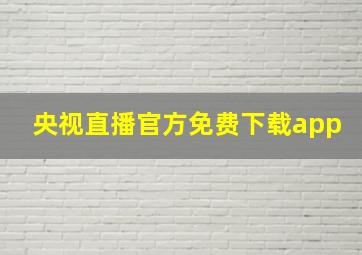 央视直播官方免费下载app